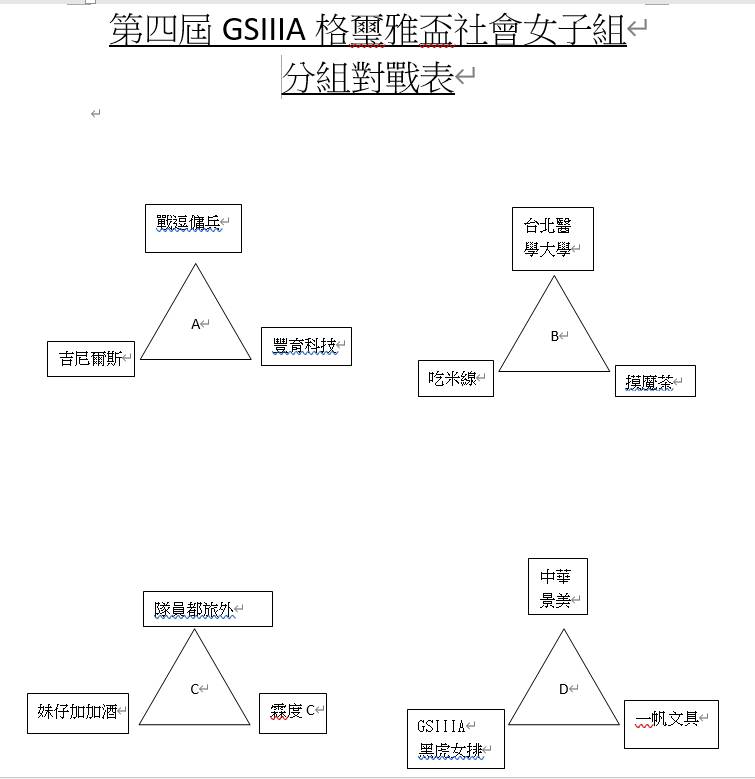 第四屆 GSIIIA 格璽雅盃社會女子組
分組對戰表

戰逗傭兵
A
吉尼爾斯
豐育科技

台北醫學大學
B
吃米線
摸魔茶

隊員都旅外
C
妹仔加加酒
霖度 C

中華景美
D
GSIIIA 黑虎女排
一帆文具